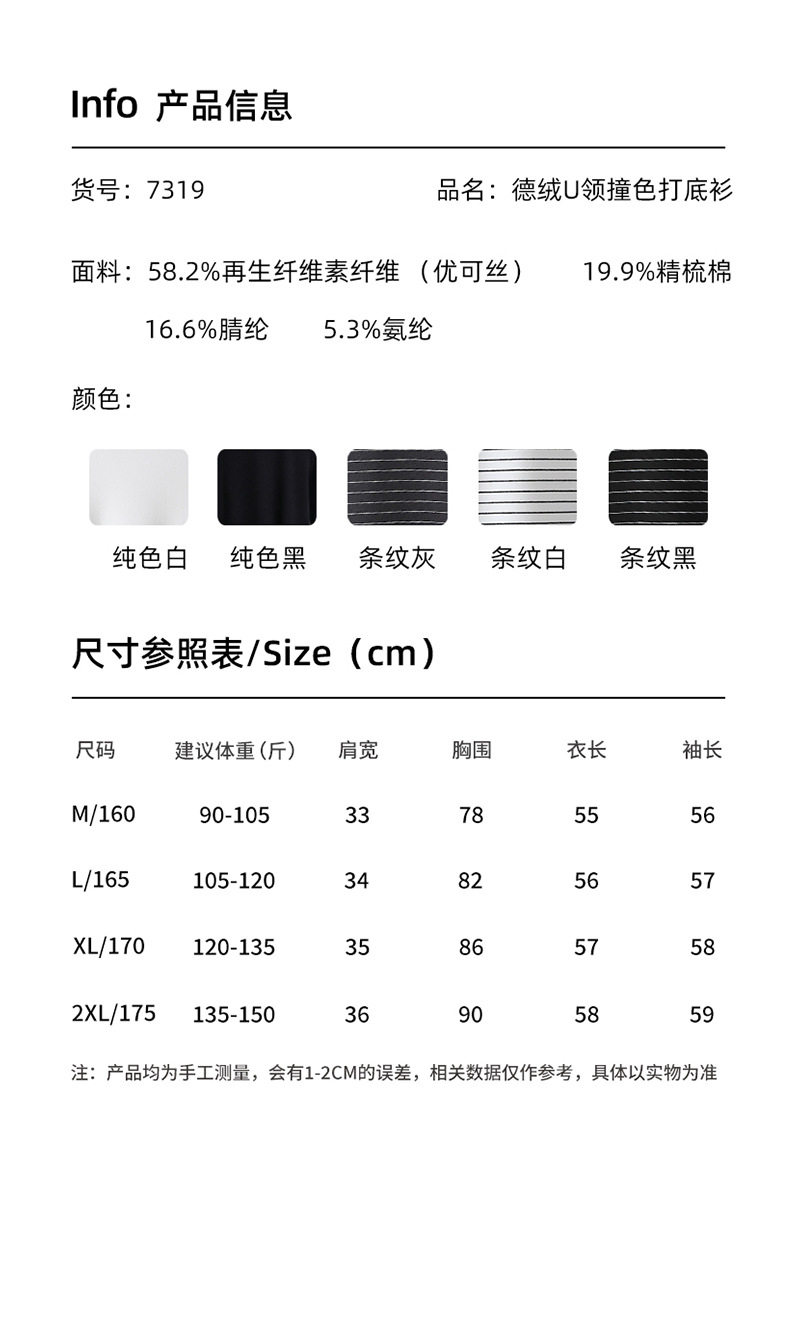 Info 产品信息

货号：7319 品名：德绒U领撞色打底衫

面料：58.2%再生纤维素纤维（优可丝） 19.9%精梳棉 16.6%腈纶 5.3%氨纶

颜色：

纯色白 纯色黑 条纹灰 条纹白 条纹黑

尺寸参照表/Size（cm）

| 尺码 | 建议体重（斤） | 肩宽 | 胸围 | 衣长 | 袖长 |
|---|---|---|---|---|---|
| M/160 | 90-105 | 33 | 78 | 55 | 56 |
| L/165 | 105-120 | 34 | 82 | 56 | 57 |
| XL/170 | 120-135 | 35 | 86 | 57 | 58 |
| 2XL/175 | 135-150 | 36 | 90 | 58 | 59 |

注：产品均为手工测量，会有1-2CM的误差，相关数据仅作参考，具体以实物为准